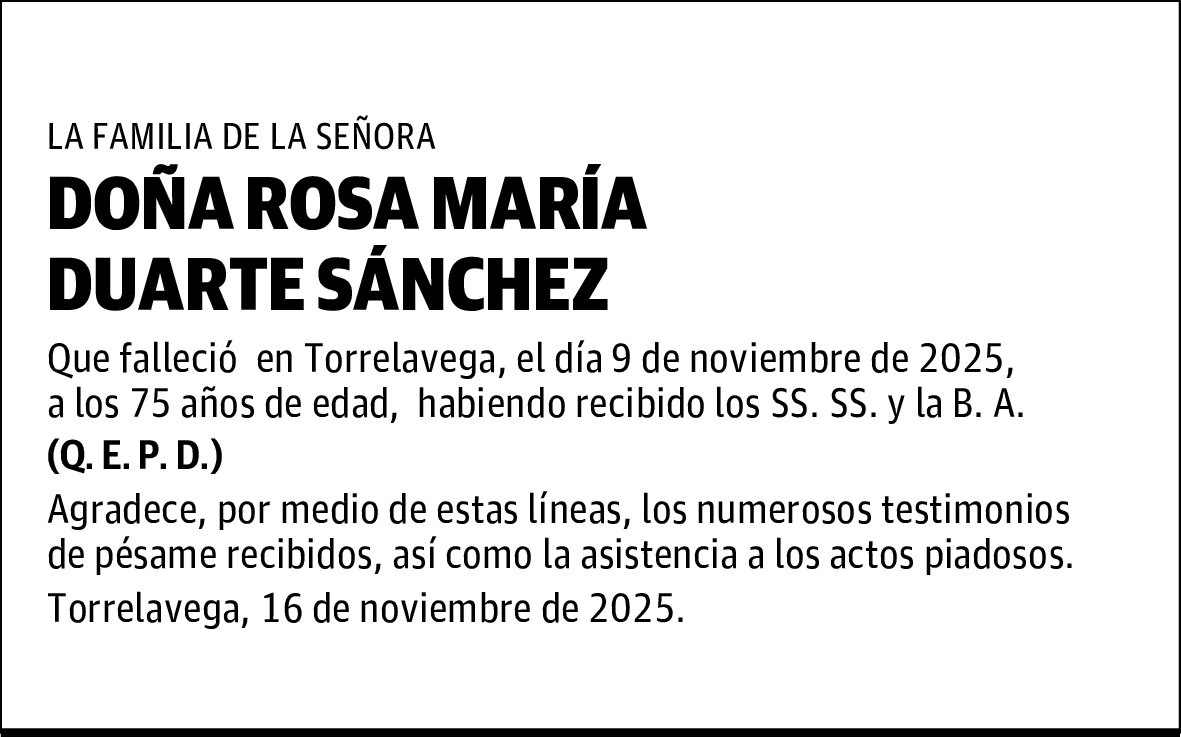 LA FAMILIA DE LA SEÑORA

DOÑA ROSA MARÍA DUARTE SÁNCHEZ

Que falleció en Torrelavega, el día 9 de noviembre de 2025, a los 75 años de edad, habiendo recibido los SS. SS. y la B. A.

(Q. E. P. D.)

Agradece, por medio de estas líneas, los numerosos testimonios de pésame recibidos, así como la asistencia a los actos piadosos.

Torrelavega, 16 de noviembre de 2025.